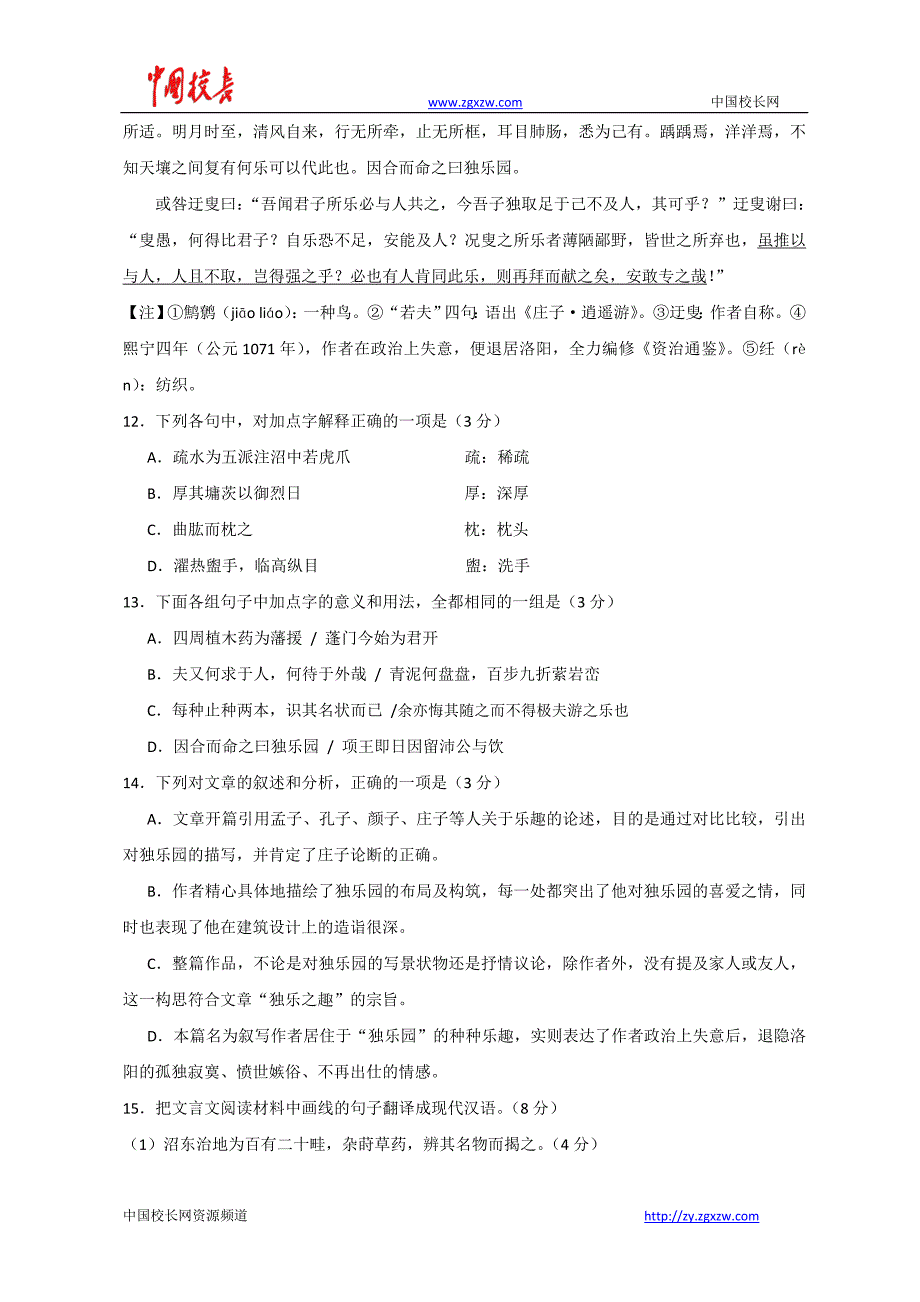 中国校长 www.zgxzw.com 中国校长网

所适。明月时至，清风自来，行无所牵，止无所框，耳目肺肠，悉为己有。踽踽焉，洋洋焉，不知天壤之间复有何乐可以代此也。因合而命之曰独乐园。

或咎迂叟曰：“吾闻君子所乐必与人共之，今吾子独取足于己不及人，其可乎？”迂叟谢曰：“叟愚，何得比君子？自乐恐不足，安能及人？况叟之所乐者薄陋鄙野，皆世之所弃也，虽推以与人，人且不取，岂得强之乎？必也有人肯同此乐，则再拜而献之矣，安敢专之哉！”

【注】①鹪鹩（jiāo liáo）：一种鸟。②“若夫”四句：语出《庄子·逍遥游》。③迂叟：作者自称。④熙宁四年（公元 1071 年），作者在政治上失意，便退居洛阳，全力编修《资治通鉴》。⑤纴（rèn）：纺织。

12．下列各句中，对加点字解释正确的一项是（3 分）

A．疏水为五派注沼中若虎爪　　疏：稀疏

B．厚其墉茨以御烈日　　厚：深厚

C．曲肱而枕之　　枕：枕头

D．濯热盥手，临高纵目　　盥：洗手

13．下面各组句子中加点字的意义和用法，全都相同的一组是（3 分）

A．四周植木药为藩援 / 蓬门今始为君开

B．夫又何求于人，何待于外哉 / 青泥何盘盘，百步九折萦岩峦

C．每种止种两本，识其名状而已 /余亦悔其随之而不得极夫游之乐也

D．因合而命之曰独乐园 / 项王即日因留沛公与饮

14．下列对文章的叙述和分析，正确的一项是（3 分）

A．文章开篇引用孟子、孔子、颜子、庄子等人关于乐趣的论述，目的是通过对比比较，引出对独乐园的描写，并肯定了庄子论断的正确。

B．作者精心具体地描绘了独乐园的布局及构筑，每一处都突出了他对独乐园的喜爱之情，同时也表现了他在建筑设计上的造诣很深。

C．整篇作品，不论是对独乐园的写景状物还是抒情议论，除作者外，没有提及家人或友人，这一构思符合文章“独乐之趣”的宗旨。

D．本篇名为叙写作者居住于“独乐园”的种种乐趣，实则表达了作者政治上失意后，退隐洛阳的孤独寂寞、愤世嫉俗、不再出仕的情感。

15．把文言文阅读材料中画线的句子翻译成现代汉语。（8 分）

（1）沼东治地为百有二十畦，杂莳草药，辨其名物而揭之。（4 分）

中国校长网资源频道 http://zy.zgxzw.com